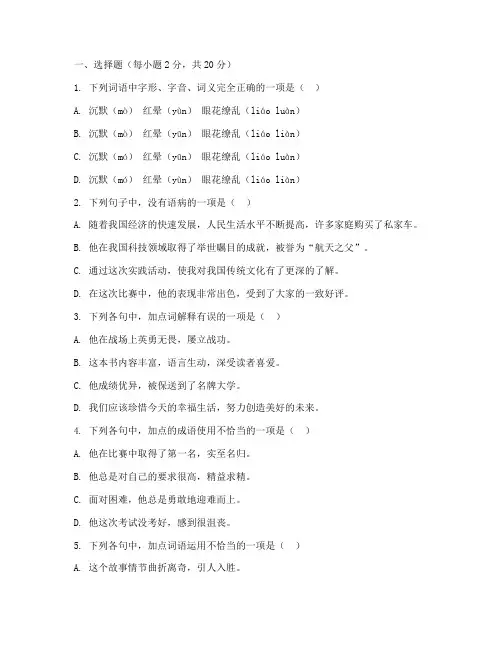 一、选择题（每小题 2 分，共 20 分）

1. 下列词语中字形、字音、词义完全正确的一项是（ ）

A. 沉默（mò） 红晕（yùn） 眼花缭乱（liáo luàn）

B. 沉默（mò） 红晕（yūn） 眼花缭乱（liáo liàn）

C. 沉默（mó） 红晕（yūn） 眼花缭乱（liáo luàn）

D. 沉默（mó） 红晕（yùn） 眼花缭乱（liáo liàn）

2. 下列句子中，没有语病的一项是（ ）

A. 随着我国经济的快速发展，人民生活水平不断提高，许多家庭购买了私家车。

B. 他在我国科技领域取得了举世瞩目的成就，被誉为“航天之父”。

C. 通过这次实践活动，使我对我国传统文化有了更深的了解。

D. 在这次比赛中，他的表现非常出色，受到了大家的一致好评。

3. 下列各句中，加点词解释有误的一项是（ ）

A. 他在战场上英勇无畏，屡立战功。

B. 这本书内容丰富，语言生动，深受读者喜爱。

C. 他成绩优异，被保送到了名牌大学。

D. 我们应该珍惜今天的幸福生活，努力创造美好的未来。

4. 下列各句中，加点的成语使用不恰当的一项是（ ）

A. 他在比赛中取得了第一名，实至名归。

B. 他总是对自己的要求很高，精益求精。

C. 面对困难，他总是勇敢地迎难而上。

D. 他这次考试没考好，感到很沮丧。

5. 下列各句中，加点词语运用不恰当的一项是（ ）

A. 这个故事情节曲折离奇，引人入胜。